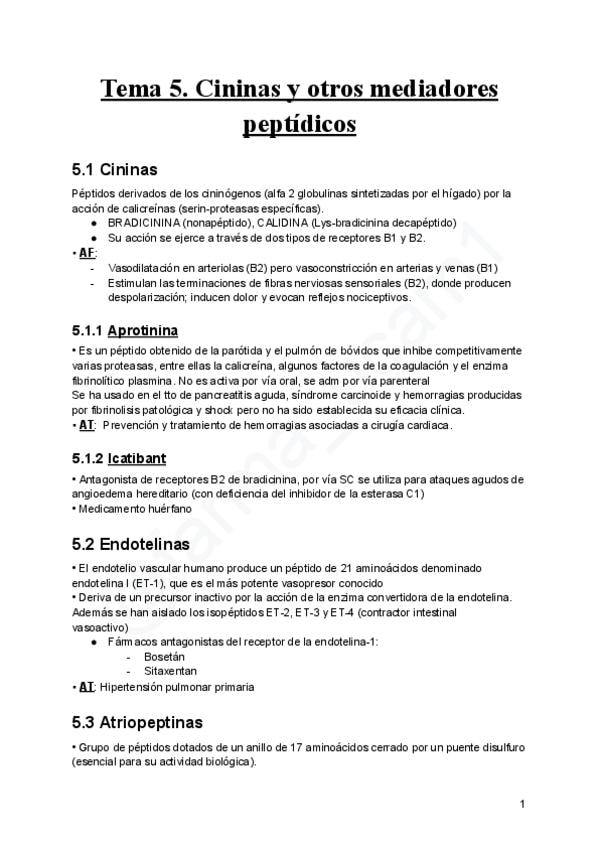 Tema 5. Cininas y otros mediadores peptídicos

5.1 Cininas

Péptidos derivados de los cininógenos (alfa 2 globulinas sintetizadas por el hígado) por la acción de calicreínas (serin-proteasas específicas).
● BRADICININA (nonapéptido), CALIDINA (Lys-bradicinina decapéptido)
● Su acción se ejerce a través de dos tipos de receptores B1 y B2.
• AF:
- Vasodilatación en arteriolas (B2) pero vasoconstricción en arterias y venas (B1)
- Estimulan las terminaciones de fibras nerviosas sensoriales (B2), donde producen despolarización; inducen dolor y evocan reflejos nociceptivos.

5.1.1 Aprotinina

• Es un péptido obtenido de la parótida y el pulmón de bóvidos que inhibe competitivamente varias proteasas, entre ellas la calicreína, algunos factores de la coagulación y el enzima fibrinolítico plasmina. No es activa por vía oral, se adm por vía parenteral
Se ha usado en el tto de pancreatitis aguda, síndrome carcinoide y hemorragias producidas por fibrinolisis patológica y shock pero no ha sido establecida su eficacia clínica.
• AT: Prevención y tratamiento de hemorragias asociadas a cirugía cardiaca.

5.1.2 Icatibant

• Antagonista de receptores B2 de bradicinina, por vía SC se utiliza para ataques agudos de angioedema hereditario (con deficiencia del inhibidor de la esterasa C1)
• Medicamento huérfano

5.2 Endotelinas

• El endotelio vascular humano produce un péptido de 21 aminoácidos denominado endotelina I (ET-1), que es el más potente vasopresor conocido
• Deriva de un precursor inactivo por la acción de la enzima convertidora de la endotelina. Además se han aislado los isopéptidos ET-2, ET-3 y ET-4 (contractor intestinal vasoactivo)
● Fármacos antagonistas del receptor de la endotelina-1:
- Bosetán
- Sitaxentan
• AT: Hipertensión pulmonar primaria

5.3 Atriopeptinas

• Grupo de péptidos dotados de un anillo de 17 aminoácidos cerrado por un puente disulfuro (esencial para su actividad biológica).

1